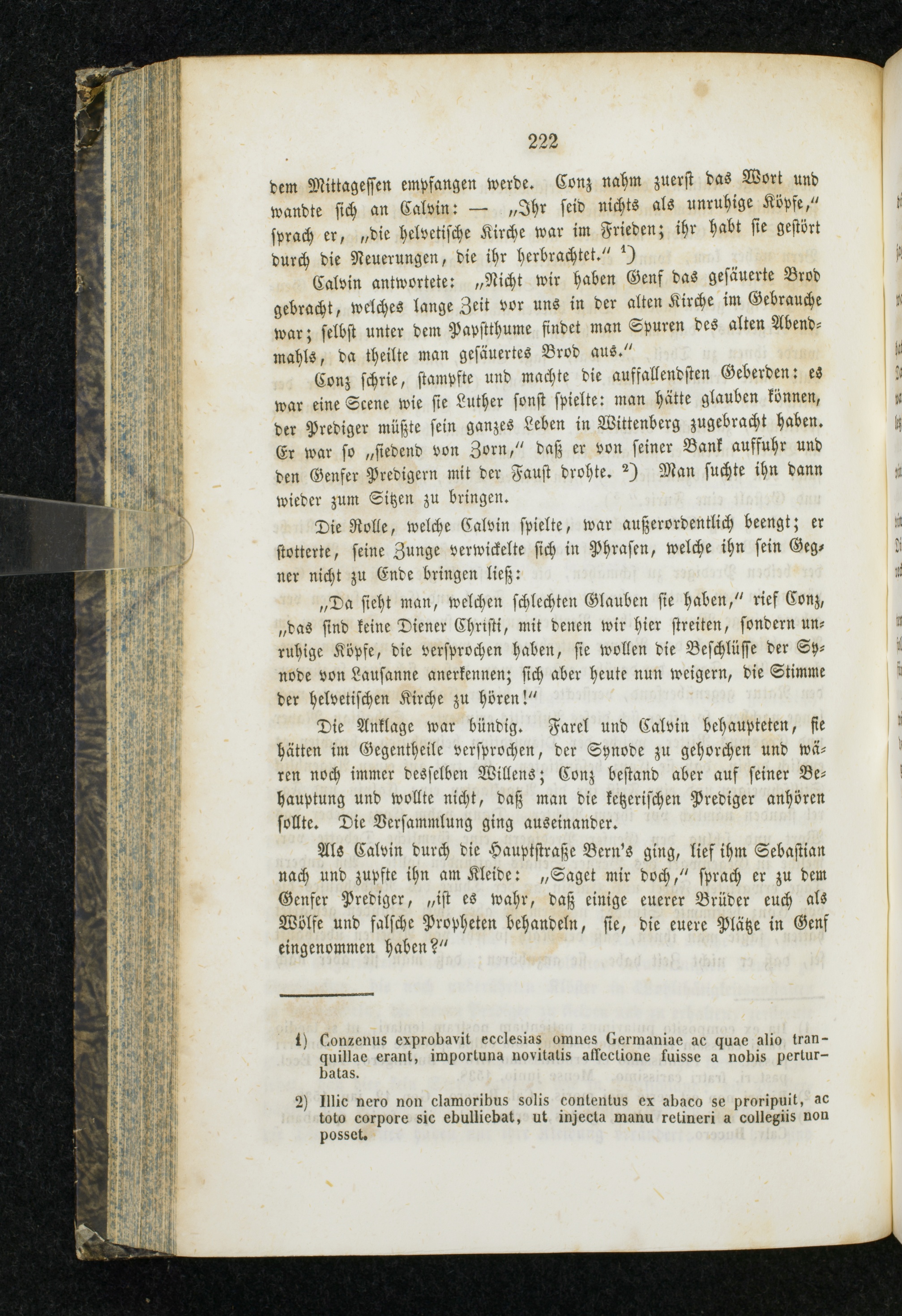 222

dem Mittagessen empfangen werde. Conz nahm zuerst das Wort und wandte sich an Calvin: — „Ihr seid nichts als unruhige Köpfe," sprach er, „die helvetische Kirche war im Frieden; ihr habt sie gestört durch die Neuerungen, die ihr herbrachtet." ¹)

Calvin antwortete: „Nicht wir haben Genf das gesäuerte Brod gebracht, welches lange Zeit vor uns in der alten Kirche im Gebrauche war; selbst unter dem Papstthume findet man Spuren des alten Abendmahls, da theilte man gesäuertes Brod aus."

Conz schrie, stampfte und machte die auffallendsten Geberden: es war eine Scene wie sie Luther sonst spielte: man hätte glauben können, der Prediger müßte sein ganzes Leben in Wittenberg zugebracht haben. Er war so „siedend von Zorn," daß er von seiner Bank auffuhr und den Genfer Predigern mit der Faust drohte. ²) Man suchte ihn dann wieder zum Sitzen zu bringen.

Die Rolle, welche Calvin spielte, war außerordentlich beengt; er stotterte, seine Zunge verwickelte sich in Phrasen, welche ihn sein Gegner nicht zu Ende bringen ließ:

„Da sieht man, welchen schlechten Glauben sie haben," rief Conz, „das sind keine Diener Christi, mit denen wir hier streiten, sondern unruhige Köpfe, die versprochen haben, sie wollen die Beschlüsse der Synode von Lausanne anerkennen; sich aber heute nun weigern, die Stimme der helvetischen Kirche zu hören!"

Die Anklage war bündig. Farel und Calvin behaupteten, sie hätten im Gegentheile versprochen, der Synode zu gehorchen und wären noch immer desselben Willens; Conz bestand aber auf seiner Behauptung und wollte nicht, daß man die ketzerischen Prediger anhören sollte. Die Versammlung ging auseinander.

Als Calvin durch die Hauptstraße Bern's ging, lief ihm Sebastian nach und zupfte ihn am Kleide: „Saget mir doch," sprach er zu dem Genfer Prediger, „ist es wahr, daß einige euerer Brüder euch als Wölfe und falsche Propheten behandeln, sie, die euere Plätze in Genf eingenommen haben?"

1) Conzenus exprobavit ecclesias omnes Germaniae ac quae alio tranquillae erant, importuna novitatis affectione fuisse a nobis perturbatas.

2) Illic nero non clamoribus solis contentus ex abaco se proripuit, ac toto corpore sic ebulliebat, ut injecta manu retineri a collegiis non posset.